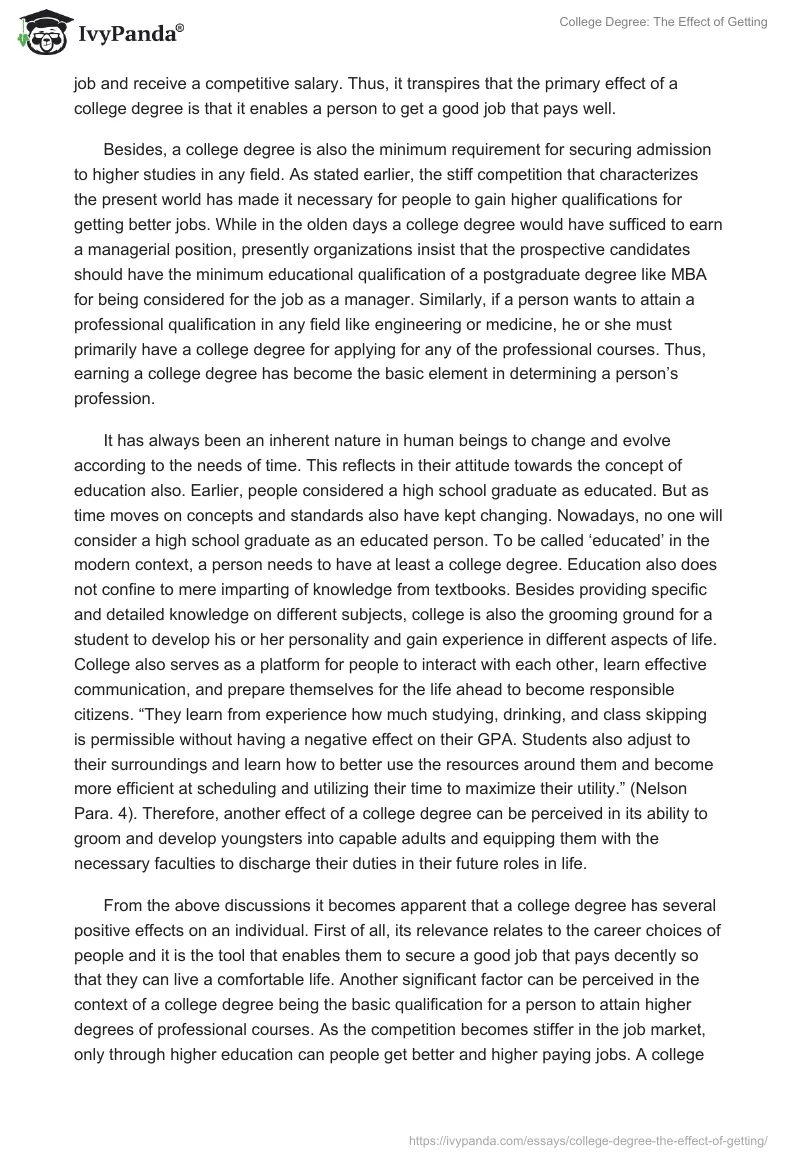 IvyPanda®

College Degree: The Effect of Getting

job and receive a competitive salary. Thus, it transpires that the primary effect of a college degree is that it enables a person to get a good job that pays well.

Besides, a college degree is also the minimum requirement for securing admission to higher studies in any field. As stated earlier, the stiff competition that characterizes the present world has made it necessary for people to gain higher qualifications for getting better jobs. While in the olden days a college degree would have sufficed to earn a managerial position, presently organizations insist that the prospective candidates should have the minimum educational qualification of a postgraduate degree like MBA for being considered for the job as a manager. Similarly, if a person wants to attain a professional qualification in any field like engineering or medicine, he or she must primarily have a college degree for applying for any of the professional courses. Thus, earning a college degree has become the basic element in determining a person's profession.

It has always been an inherent nature in human beings to change and evolve according to the needs of time. This reflects in their attitude towards the concept of education also. Earlier, people considered a high school graduate as educated. But as time moves on concepts and standards also have kept changing. Nowadays, no one will consider a high school graduate as an educated person. To be called 'educated' in the modern context, a person needs to have at least a college degree. Education also does not confine to mere imparting of knowledge from textbooks. Besides providing specific and detailed knowledge on different subjects, college is also the grooming ground for a student to develop his or her personality and gain experience in different aspects of life. College also serves as a platform for people to interact with each other, learn effective communication, and prepare themselves for the life ahead to become responsible citizens. "They learn from experience how much studying, drinking, and class skipping is permissible without having a negative effect on their GPA. Students also adjust to their surroundings and learn how to better use the resources around them and become more efficient at scheduling and utilizing their time to maximize their utility." (Nelson Para. 4). Therefore, another effect of a college degree can be perceived in its ability to groom and develop youngsters into capable adults and equipping them with the necessary faculties to discharge their duties in their future roles in life.

From the above discussions it becomes apparent that a college degree has several positive effects on an individual. First of all, its relevance relates to the career choices of people and it is the tool that enables them to secure a good job that pays decently so that they can live a comfortable life. Another significant factor can be perceived in the context of a college degree being the basic qualification for a person to attain higher degrees of professional courses. As the competition becomes stiffer in the job market, only through higher education can people get better and higher paying jobs. A college

https://ivypanda.com/essays/college-degree-the-effect-of-getting/